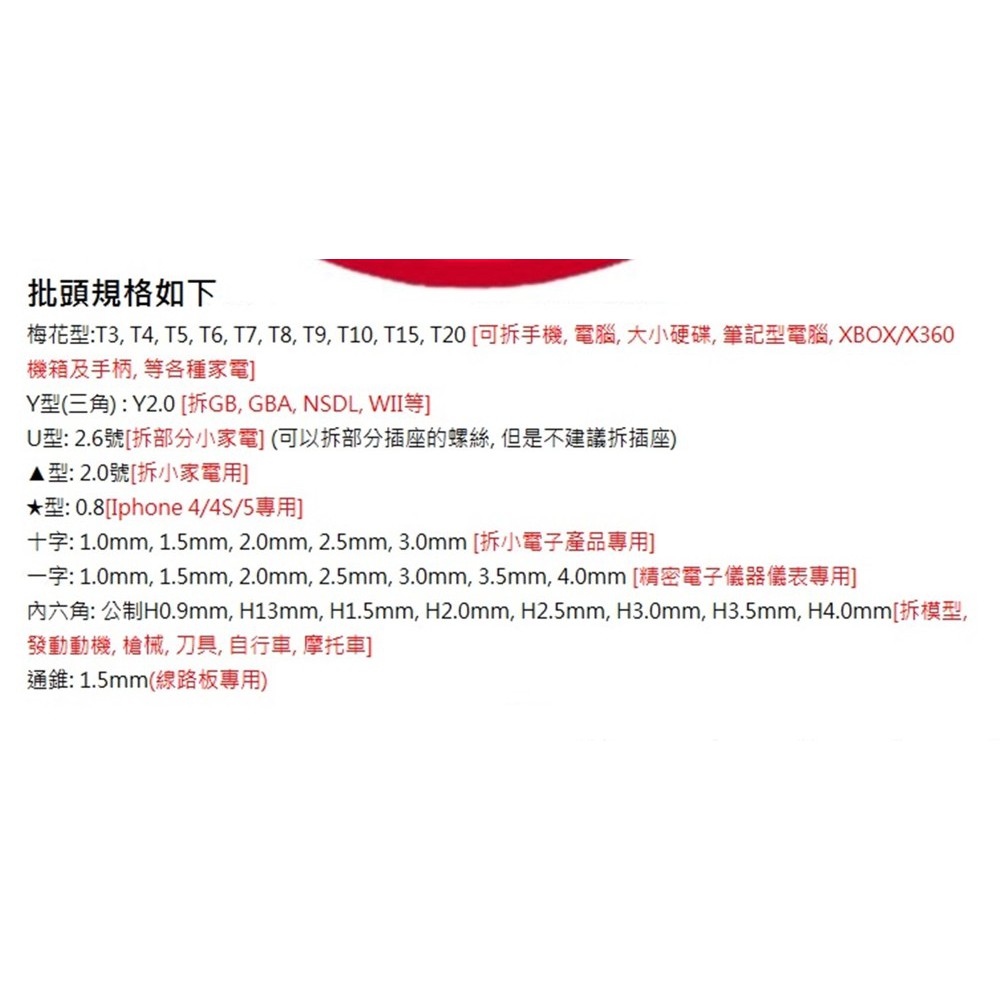 批頭規格如下

梅花型:T3, T4, T5, T6, T7, T8, T9, T10, T15, T20 [可拆手機, 電腦, 大小硬碟, 筆記型電腦, XBOX/X360機箱及手柄, 等各種家電]

Y型(三角) : Y2.0 [拆GB, GBA, NSDL, WII等]

U型: 2.6號[拆部分小家電] (可以拆部分插座的螺絲, 但是不建議拆插座)

▲型: 2.0號[拆小家電用]

★型: 0.8[Iphone 4/4S/5專用]

十字: 1.0mm, 1.5mm, 2.0mm, 2.5mm, 3.0mm [拆小電子產品專用]

一字: 1.0mm, 1.5mm, 2.0mm, 2.5mm, 3.0mm, 3.5mm, 4.0mm [精密電子儀器儀表專用]

內六角: 公制H0.9mm, H13mm, H1.5mm, H2.0mm, H2.5mm, H3.0mm, H3.5mm, H4.0mm[拆模型, 發動動機, 槍械, 刀具, 自行車, 摩托車]

通錐: 1.5mm(線路板專用)